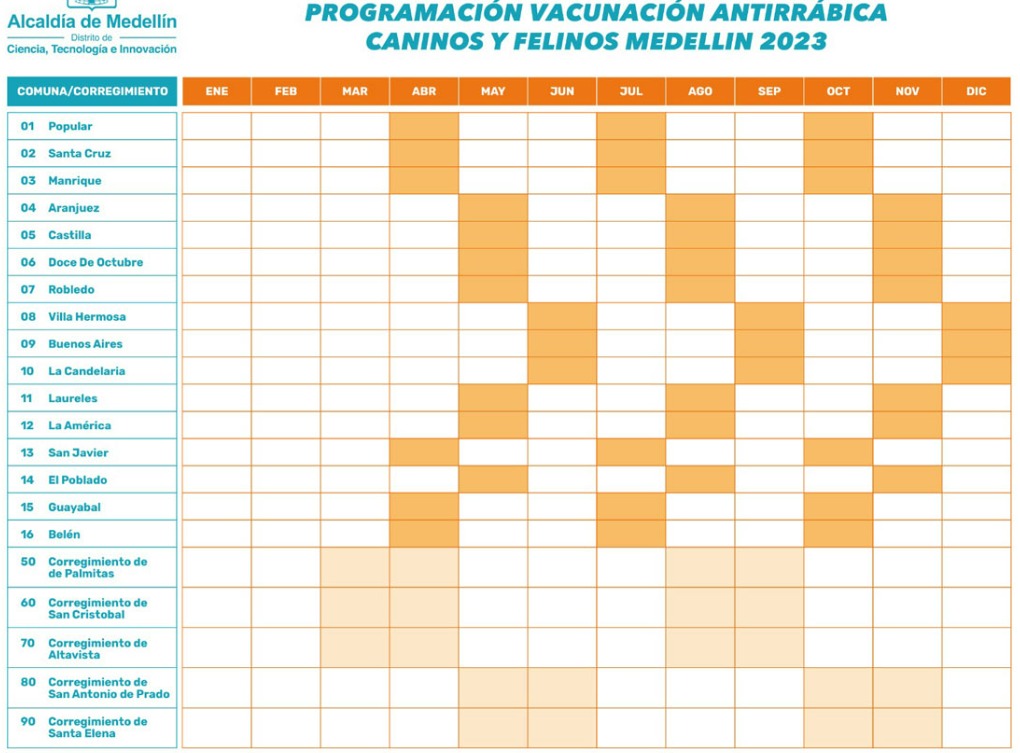 Alcaldía de Medellín
Distrito de
Ciencia, Tecnología e Innovación

PROGRAMACIÓN VACUNACIÓN ANTIRRÁBICA
CANINOS Y FELINOS MEDELLIN 2023

| COMUNA/CORREGIMIENTO | ENE | FEB | MAR | ABR | MAY | JUN | JUL | AGO | SEP | OCT | NOV | DIC |
|---|---|---|---|---|---|---|---|---|---|---|---|---|
| 01 Popular | | | | | | | | | | | | |
| 02 Santa Cruz | | | | | | | | | | | | |
| 03 Manrique | | | | | | | | | | | | |
| 04 Aranjuez | | | | | | | | | | | | |
| 05 Castilla | | | | | | | | | | | | |
| 06 Doce De Octubre | | | | | | | | | | | | |
| 07 Robledo | | | | | | | | | | | | |
| 08 Villa Hermosa | | | | | | | | | | | | |
| 09 Buenos Aires | | | | | | | | | | | | |
| 10 La Candelaria | | | | | | | | | | | | |
| 11 Laureles | | | | | | | | | | | | |
| 12 La América | | | | | | | | | | | | |
| 13 San Javier | | | | | | | | | | | | |
| 14 El Poblado | | | | | | | | | | | | |
| 15 Guayabal | | | | | | | | | | | | |
| 16 Belén | | | | | | | | | | | | |
| 50 Corregimiento de de Palmitas | | | | | | | | | | | | |
| 60 Corregimiento de San Cristobal | | | | | | | | | | | | |
| 70 Corregimiento de Altavista | | | | | | | | | | | | |
| 80 Corregimiento de San Antonio de Prado | | | | | | | | | | | | |
| 90 Corregimiento de Santa Elena | | | | | | | | | | | | |